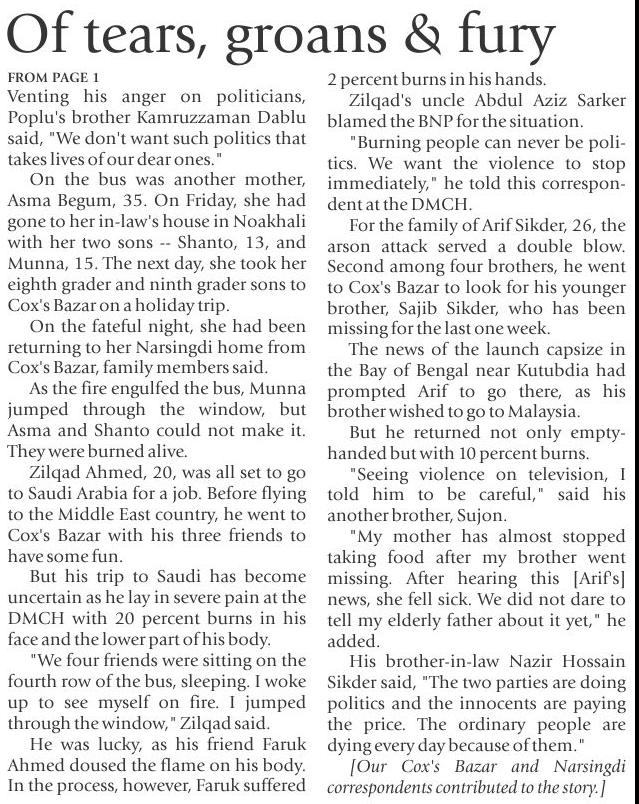 Of tears, groans & fury

FROM PAGE 1
Venting his anger on politicians, Poplu's brother Kamruzzaman Dablu said, "We don't want such politics that takes lives of our dear ones."

On the bus was another mother, Asma Begum, 35. On Friday, she had gone to her in-law's house in Noakhali with her two sons -- Shanto, 13, and Munna, 15. The next day, she took her eighth grader and ninth grader sons to Cox's Bazar on a holiday trip.

On the fateful night, she had been returning to her Narsingdi home from Cox's Bazar, family members said.

As the fire engulfed the bus, Munna jumped through the window, but Asma and Shanto could not make it. They were burned alive.

Zilqad Ahmed, 20, was all set to go to Saudi Arabia for a job. Before flying to the Middle East country, he went to Cox's Bazar with his three friends to have some fun.

But his trip to Saudi has become uncertain as he lay in severe pain at the DMCH with 20 percent burns in his face and the lower part of his body.

"We four friends were sitting on the fourth row of the bus, sleeping. I woke up to see myself on fire. I jumped through the window," Zilqad said.

He was lucky, as his friend Faruk Ahmed doused the flame on his body. In the process, however, Faruk suffered 2 percent burns in his hands.

Zilqad's uncle Abdul Aziz Sarker blamed the BNP for the situation.

"Burning people can never be politics. We want the violence to stop immediately," he told this correspondent at the DMCH.

For the family of Arif Sikder, 26, the arson attack served a double blow. Second among four brothers, he went to Cox's Bazar to look for his younger brother, Sajib Sikder, who has been missing for the last one week.

The news of the launch capsize in the Bay of Bengal near Kutubdia had prompted Arif to go there, as his brother wished to go to Malaysia.

But he returned not only empty-handed but with 10 percent burns.

"Seeing violence on television, I told him to be careful," said his another brother, Sujon.

"My mother has almost stopped taking food after my brother went missing. After hearing this [Arif's] news, she fell sick. We did not dare to tell my elderly father about it yet," he added.

His brother-in-law Nazir Hossain Sikder said, "The two parties are doing politics and the innocents are paying the price. The ordinary people are dying every day because of them."

[Our Cox's Bazar and Narsingdi correspondents contributed to the story.]